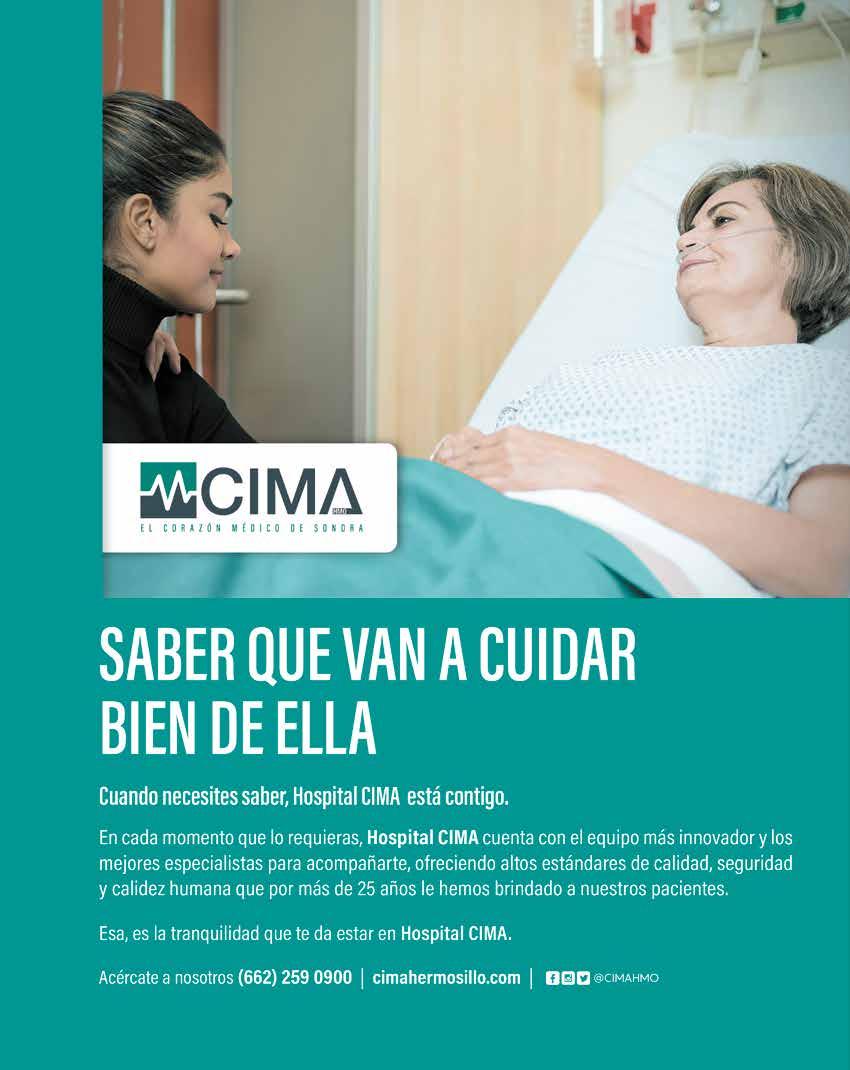 CIMA

EL CORAZÓN MÉDICO DE SONORA

SABER QUE VAN A CUIDAR BIEN DE ELLA

Cuando necesites saber, Hospital CIMA está contigo.

En cada momento que lo requieras, Hospital CIMA cuenta con el equipo más innovador y los mejores especialistas para acompañarte, ofreciendo altos estándares de calidad, seguridad y calidez humana que por más de 25 años le hemos brindado a nuestros pacientes.

Esa, es la tranquilidad que te da estar en Hospital CIMA.

Acércate a nosotros (662) 259 0900 | cimahermosillo.com | @CIMAHMO